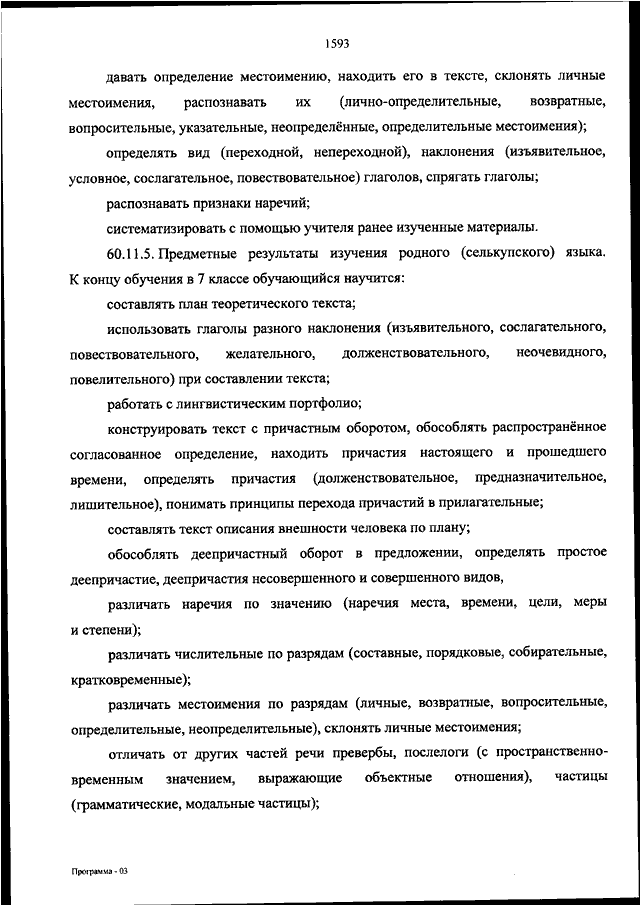 1593

давать определение местоимению, находить его в тексте, склонять личные местоимения, распознавать их (лично-определительные, возвратные, вопросительные, указательные, неопределённые, определительные местоимения);

определять вид (переходной, непереходной), наклонения (изъявительное, условное, сослагательное, повествовательное) глаголов, спрягать глаголы;

распознавать признаки наречий;

систематизировать с помощью учителя ранее изученные материалы.

60.11.5. Предметные результаты изучения родного (селькупского) языка. К концу обучения в 7 классе обучающийся научится:

составлять план теоретического текста;

использовать глаголы разного наклонения (изъявительного, сослагательного, повествовательного, желательного, долженствовательного, неочевидного, повелительного) при составлении текста;

работать с лингвистическим портфолио;

конструировать текст с причастным оборотом, обособлять распространённое согласованное определение, находить причастия настоящего и прошедшего времени, определять причастия (долженствовательное, предназначительное, лишительное), понимать принципы перехода причастий в прилагательные;

составлять текст описания внешности человека по плану;

обособлять деепричастный оборот в предложении, определять простое деепричастие, деепричастия несовершенного и совершенного видов,

различать наречия по значению (наречия места, времени, цели, меры и степени);

различать числительные по разрядам (составные, порядковые, собирательные, кратковременные);

различать местоимения по разрядам (личные, возвратные, вопросительные, определительные, неопределительные), склонять личные местоимения;

отличать от других частей речи превербы, послелоги (с пространственно-временным значением, выражающие объектные отношения), частицы (грамматические, модальные частицы);

Программа - 03